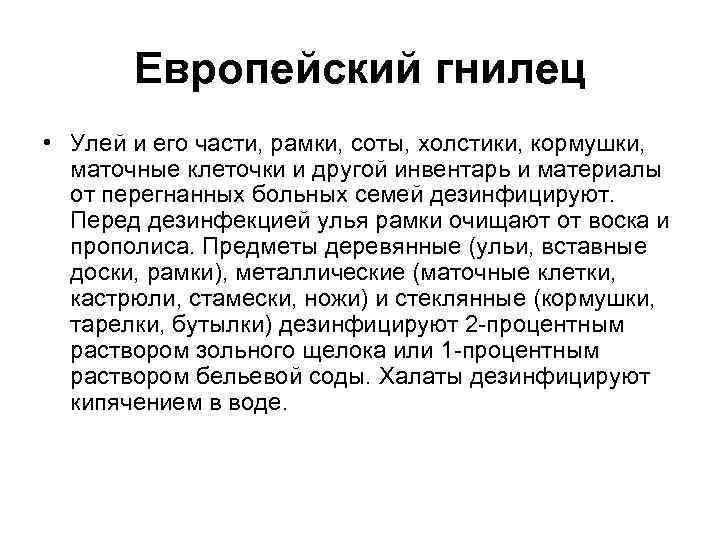 Европейский гнилец

• Улей и его части, рамки, соты, холстики, кормушки, маточные клеточки и другой инвентарь и материалы от перегнанных больных семей дезинфицируют. Перед дезинфекцией улья рамки очищают от воска и прополиса. Предметы деревянные (ульи, вставные доски, рамки), металлические (маточные клетки, кастрюли, стамески, ножи) и стеклянные (кормушки, тарелки, бутылки) дезинфицируют 2-процентным раствором зольного щелока или 1-процентным раствором бельевой соды. Халаты дезинфицируют кипячением в воде.